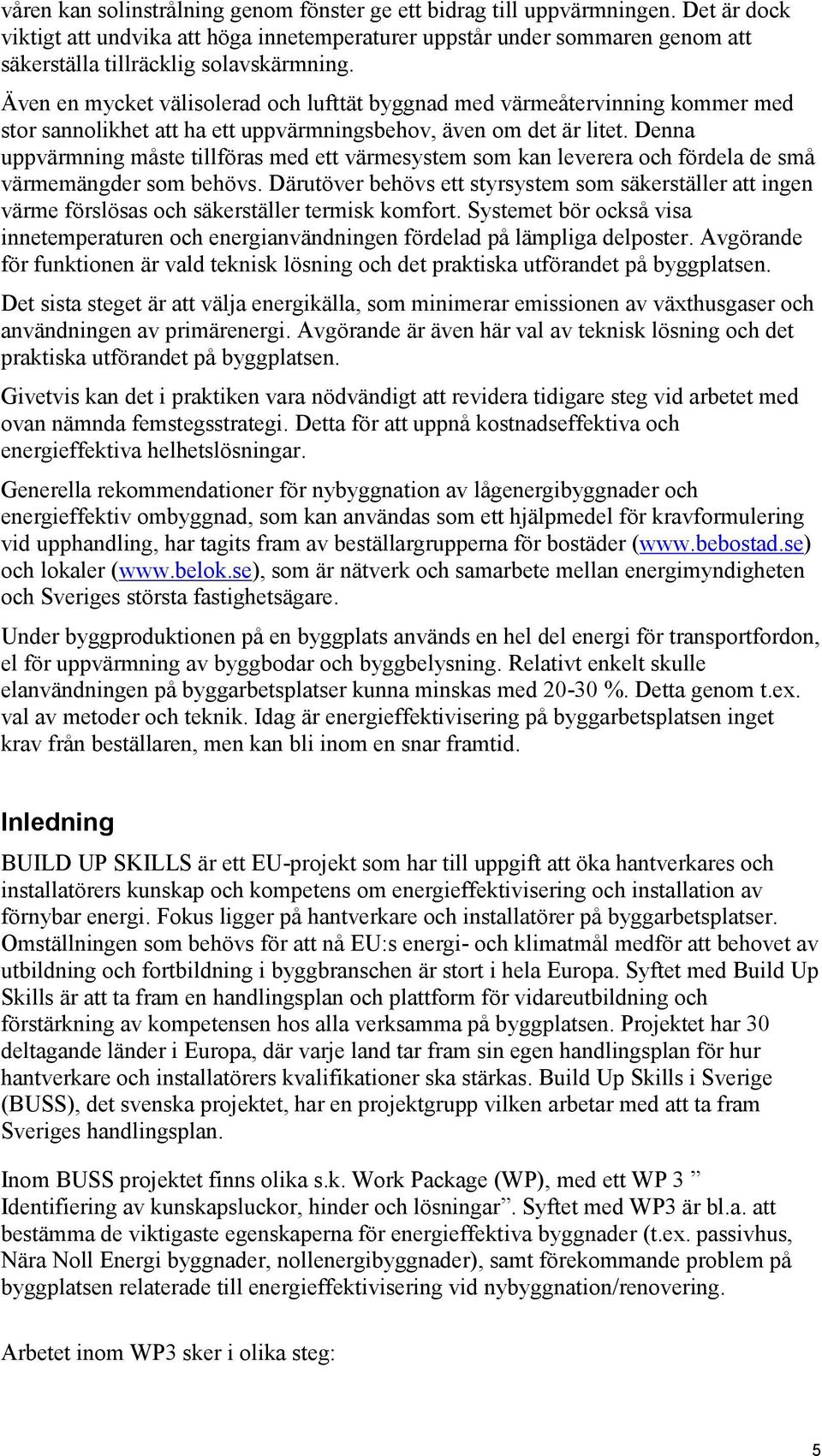 våren kan solinstrålning genom fönster ge ett bidrag till uppvärmningen. Det är dock viktigt att undvika att höga innetemperaturer uppstår under sommaren genom att säkerställa tillräcklig solavskärmning.

Även en mycket välisolerad och lufttät byggnad med värmeåtervinning kommer med stor sannolikhet att ha ett uppvärmningsbehov, även om det är litet. Denna uppvärmning måste tillföras med ett värmesystem som kan leverera och fördela de små värmemängder som behövs. Därutöver behövs ett styrsystem som säkerställer att ingen värme förslösas och säkerställer termisk komfort. Systemet bör också visa innetemperaturen och energianvändningen fördelad på lämpliga delposter. Avgörande för funktionen är vald teknisk lösning och det praktiska utförandet på byggplatsen.

Det sista steget är att välja energikälla, som minimerar emissionen av växthusgaser och användningen av primärenergi. Avgörande är även här val av teknisk lösning och det praktiska utförandet på byggplatsen.

Givetvis kan det i praktiken vara nödvändigt att revidera tidigare steg vid arbetet med ovan nämnda femstegsstrategi. Detta för att uppnå kostnadseffektiva och energieffektiva helhetslösningar.

Generella rekommendationer för nybyggnation av lågenergibyggnader och energieffektiv ombyggnad, som kan användas som ett hjälpmedel för kravformulering vid upphandling, har tagits fram av beställargrupperna för bostäder (www.bebostad.se) och lokaler (www.belok.se), som är nätverk och samarbete mellan energimyndigheten och Sveriges största fastighetsägare.

Under byggproduktionen på en byggplats används en hel del energi för transportfordon, el för uppvärmning av byggbodar och byggbelysning. Relativt enkelt skulle elanvändningen på byggarbetsplatser kunna minskas med 20-30 %. Detta genom t.ex. val av metoder och teknik. Idag är energieffektivisering på byggarbetsplatsen inget krav från beställaren, men kan bli inom en snar framtid.

Inledning

BUILD UP SKILLS är ett EU-projekt som har till uppgift att öka hantverkares och installatörers kunskap och kompetens om energieffektivisering och installation av förnybar energi. Fokus ligger på hantverkare och installatörer på byggarbetsplatser. Omställningen som behövs för att nå EU:s energi- och klimatmål medför att behovet av utbildning och fortbildning i byggbranschen är stort i hela Europa. Syftet med Build Up Skills är att ta fram en handlingsplan och plattform för vidareutbildning och förstärkning av kompetensen hos alla verksamma på byggplatsen. Projektet har 30 deltagande länder i Europa, där varje land tar fram sin egen handlingsplan för hur hantverkare och installatörers kvalifikationer ska stärkas. Build Up Skills i Sverige (BUSS), det svenska projektet, har en projektgrupp vilken arbetar med att ta fram Sveriges handlingsplan.

Inom BUSS projektet finns olika s.k. Work Package (WP), med ett WP 3 ” Identifiering av kunskapsluckor, hinder och lösningar”. Syftet med WP3 är bl.a. att bestämma de viktigaste egenskaperna för energieffektiva byggnader (t.ex. passivhus, Nära Noll Energi byggnader, nollenergibyggnader), samt förekommande problem på byggplatsen relaterade till energieffektivisering vid nybyggnation/renovering.

Arbetet inom WP3 sker i olika steg:

5